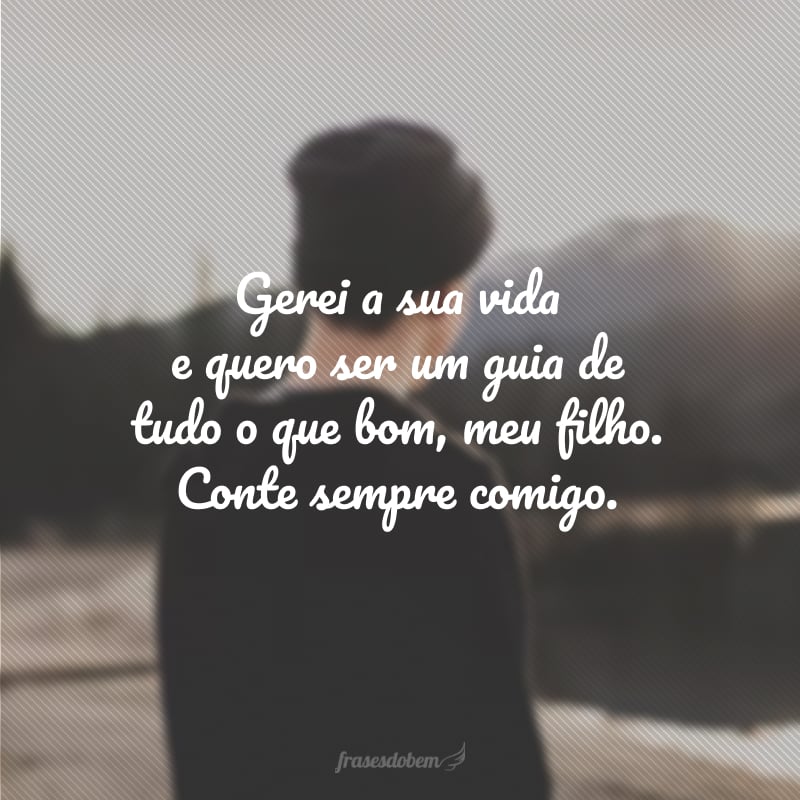 Gerei a sua vida
e quero ser um guia de
tudo o que bom, meu filho.
Conte sempre comigo.

frasesdobem